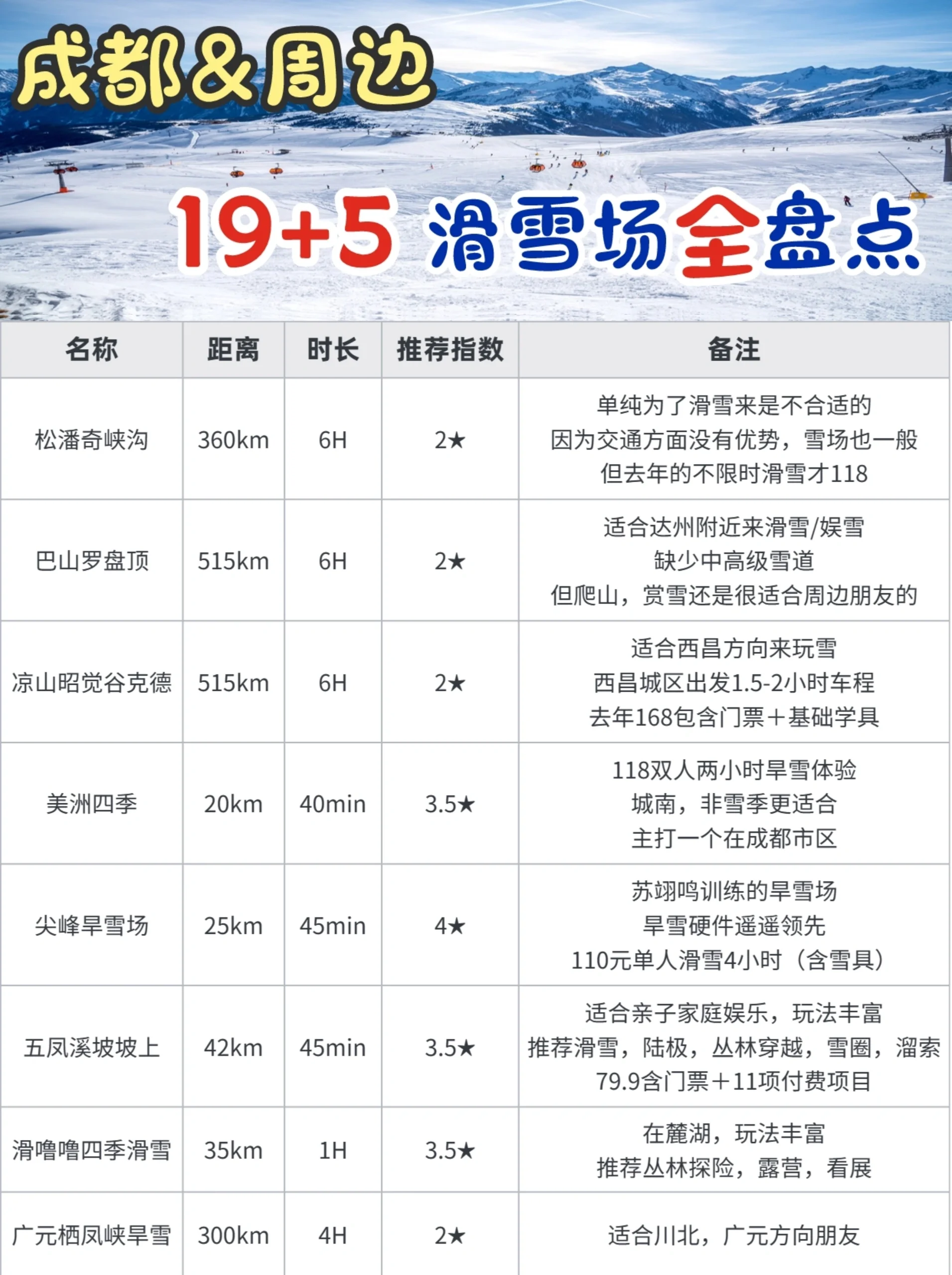 成都&周边

19+5 滑雪场全盘点

| 名称 | 距离 | 时长 | 推荐指数 | 备注 |
|---|---|---|---|---|
| 松潘奇峡沟 | 360km | 6H | 2★ | 单纯为了滑雪来是不合适的 因为交通方面没有优势，雪场也一般 但去年的不限时滑雪才118 |
| 巴山罗盘顶 | 515km | 6H | 2★ | 适合达州附近来滑雪/娱雪 缺少中高级雪道 但爬山，赏雪还是很适合周边朋友的 |
| 凉山昭觉谷克德 | 515km | 6H | 2★ | 适合西昌方向来玩雪 西昌城区出发1.5-2小时车程 去年168包含门票＋基础学具 |
| 美洲四季 | 20km | 40min | 3.5★ | 118双人两小时旱雪体验 城南，非雪季更适合 主打一个在成都市区 |
| 尖峰旱雪场 | 25km | 45min | 4★ | 苏翊鸣训练的旱雪场 旱雪硬件遥遥领先 110元单人滑雪4小时（含雪具） |
| 五凤溪坡坡上 | 42km | 45min | 3.5★ | 适合亲子家庭娱乐，玩法丰富 推荐滑雪，陆极，丛林穿越，雪圈，溜索 79.9含门票＋11项付费项目 |
| 滑噜噜四季滑雪 | 35km | 1H | 3.5★ | 在麓湖，玩法丰富 推荐丛林探险，露营，看展 |
| 广元栖凤峡旱雪 | 300km | 4H | 2★ | 适合川北，广元方向朋友 |